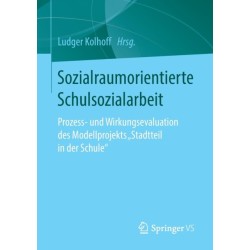 Ludger Kolhoff Hrsg.

Sozialraumorientierte Schulsozialarbeit

Prozess- und Wirkungsevaluation des Modellprojekts „Stadtteil in der Schule"

Springer VS